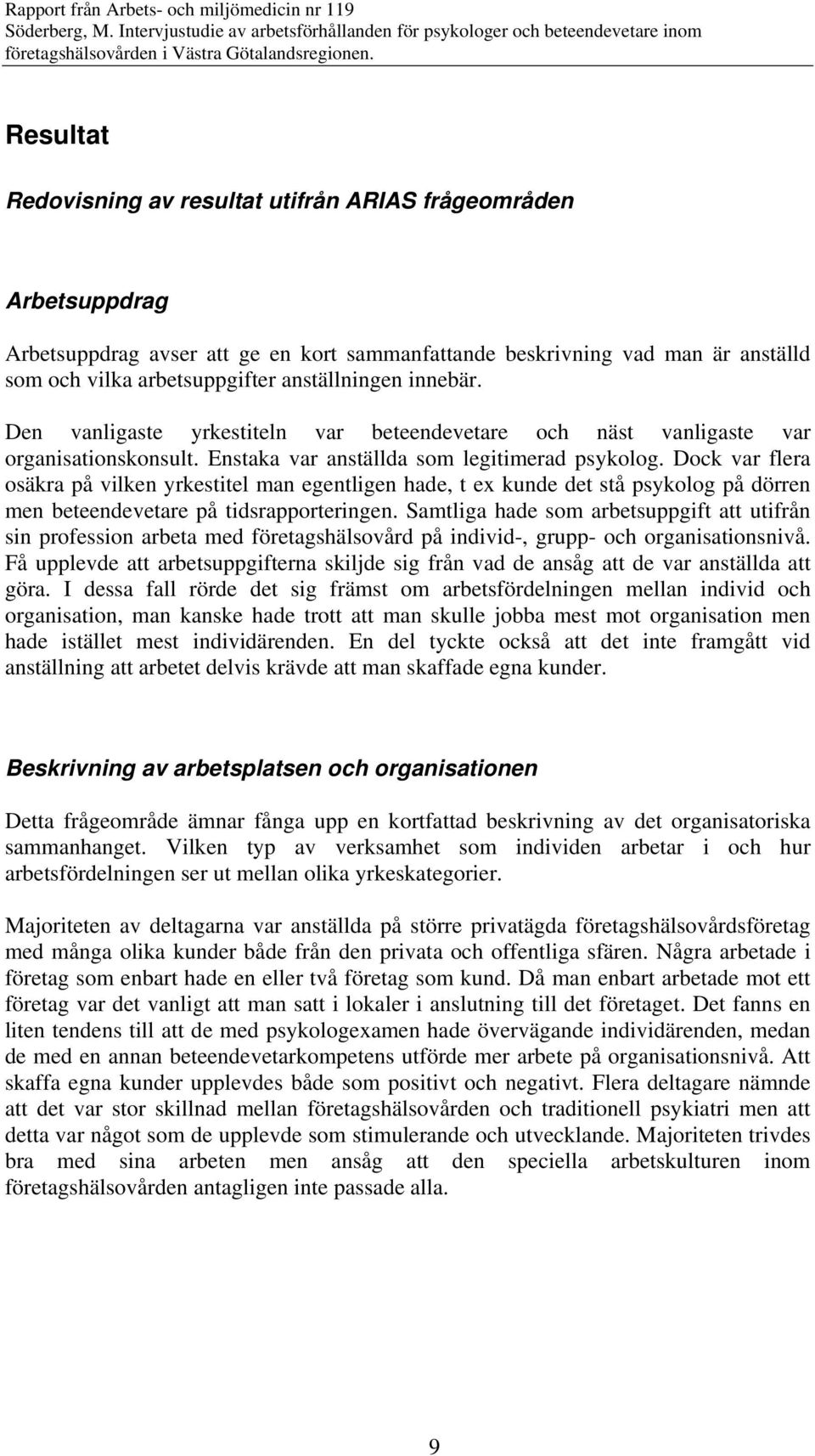 Rapport från Arbets- och miljömedicin nr 119
Söderberg, M. Intervjustudie av arbetsförhållanden för psykologer och beteendevetare inom företagshälsovården i Västra Götalandsregionen.

Resultat

Redovisning av resultat utifrån ARIAS frågeområden

Arbetsuppdrag

Arbetsuppdrag avser att ge en kort sammanfattande beskrivning vad man är anställd som och vilka arbetsuppgifter anställningen innebär.

Den vanligaste yrkestiteln var beteendevetare och näst vanligaste var organisationskonsult. Enstaka var anställda som legitimerad psykolog. Dock var flera osäkra på vilken yrkestitel man egentligen hade, t ex kunde det stå psykolog på dörren men beteendevetare på tidsrapporteringen. Samtliga hade som arbetsuppgift att utifrån sin profession arbeta med företagshälsovård på individ-, grupp- och organisationsnivå. Få upplevde att arbetsuppgifterna skiljde sig från vad de ansåg att de var anställda att göra. I dessa fall rörde det sig främst om arbetsfördelningen mellan individ och organisation, man kanske hade trott att man skulle jobba mest mot organisation men hade istället mest individärenden. En del tyckte också att det inte framgått vid anställning att arbetet delvis krävde att man skaffade egna kunder.

Beskrivning av arbetsplatsen och organisationen

Detta frågeområde ämnar fånga upp en kortfattad beskrivning av det organisatoriska sammanhanget. Vilken typ av verksamhet som individen arbetar i och hur arbetsfördelningen ser ut mellan olika yrkeskategorier.

Majoriteten av deltagarna var anställda på större privatägda företagshälsovårdsföretag med många olika kunder både från den privata och offentliga sfären. Några arbetade i företag som enbart hade en eller två företag som kund. Då man enbart arbetade mot ett företag var det vanligt att man satt i lokaler i anslutning till det företaget. Det fanns en liten tendens till att de med psykologexamen hade övervägande individärenden, medan de med en annan beteendevetarkompetens utförde mer arbete på organisationsnivå. Att skaffa egna kunder upplevdes både som positivt och negativt. Flera deltagare nämnde att det var stor skillnad mellan företagshälsovården och traditionell psykiatri men att detta var något som de upplevde som stimulerande och utvecklande. Majoriteten trivdes bra med sina arbeten men ansåg att den speciella arbetskulturen inom företagshälsovården antagligen inte passade alla.

9